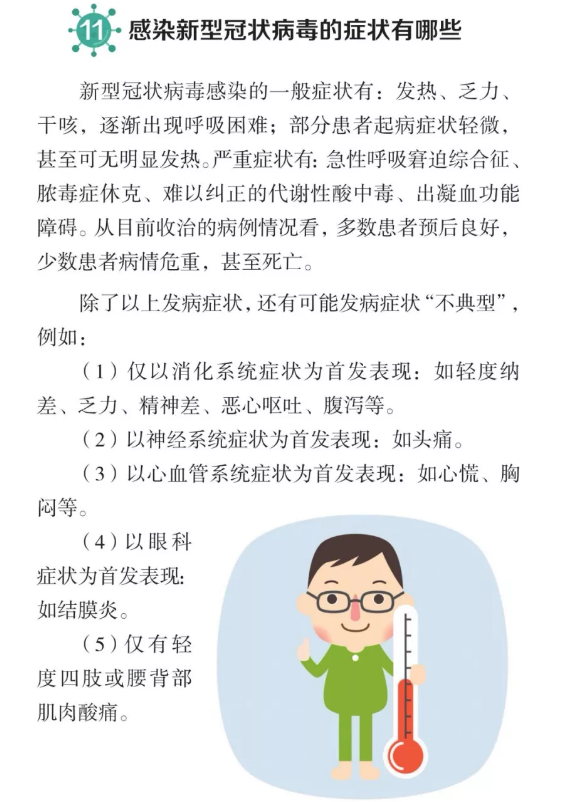 11 感染新型冠状病毒的症状有哪些

新型冠状病毒感染的一般症状有：发热、乏力、干咳，逐渐出现呼吸困难；部分患者起病症状轻微，甚至可无明显发热。严重症状有：急性呼吸窘迫综合征、脓毒症休克、难以纠正的代谢性酸中毒、出凝血功能障碍。从目前收治的病例情况看，多数患者预后良好，少数患者病情危重，甚至死亡。

除了以上发病症状，还有可能发病症状“不典型”，例如：

（1）仅以消化系统症状为首发表现：如轻度纳差、乏力、精神差、恶心呕吐、腹泻等。

（2）以神经系统症状为首发表现：如头痛。

（3）以心血管系统症状为首发表现：如心慌、胸闷等。

（4）以眼科症状为首发表现：如结膜炎。

（5）仅有轻度四肢或腰背部肌肉酸痛。